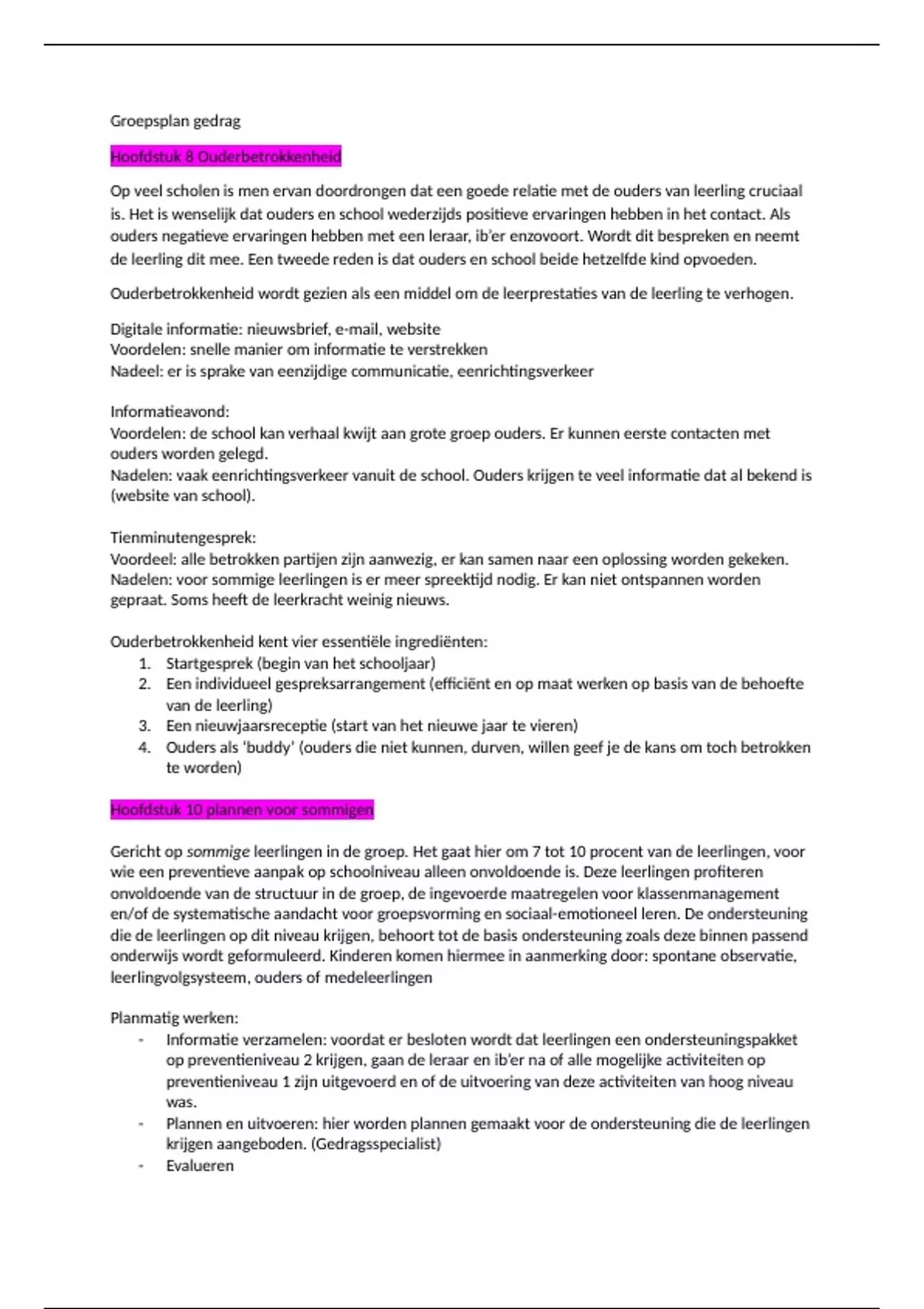 Groepsplan gedrag

Hoofdstuk 8 Ouderbetrokkenheid

Op veel scholen is men ervan doordrongen dat een goede relatie met de ouders van leerling cruciaal is. Het is wenselijk dat ouders en school wederzijds positieve ervaringen hebben in het contact. Als ouders negatieve ervaringen hebben met een leraar, ib'er enzovoort. Wordt dit bespreken en neemt de leerling dit mee. Een tweede reden is dat ouders en school beide hetzelfde kind opvoeden.

Ouderbetrokkenheid wordt gezien als een middel om de leerprestaties van de leerling te verhogen.

Digitale informatie: nieuwsbrief, e-mail, website
Voordelen: snelle manier om informatie te verstrekken
Nadeel: er is sprake van eenzijdige communicatie, eenrichtingsverkeer

Informatieavond:
Voordelen: de school kan verhaal kwijt aan grote groep ouders. Er kunnen eerste contacten met ouders worden gelegd.
Nadelen: vaak eenrichtingsverkeer vanuit de school. Ouders krijgen te veel informatie dat al bekend is (website van school).

Tienminutengesprek:
Voordeel: alle betrokken partijen zijn aanwezig, er kan samen naar een oplossing worden gekeken.
Nadelen: voor sommige leerlingen is er meer spreektijd nodig. Er kan niet ontspannen worden gepraat. Soms heeft de leerkracht weinig nieuws.

Ouderbetrokkenheid kent vier essentiële ingrediënten:
1. Startgesprek (begin van het schooljaar)
2. Een individueel gespreksarrangement (efficiënt en op maat werken op basis van de behoefte van de leerling)
3. Een nieuwjaarsreceptie (start van het nieuwe jaar te vieren)
4. Ouders als 'buddy' (ouders die niet kunnen, durven, willen geef je de kans om toch betrokken te worden)

Hoofdstuk 10 plannen voor sommigen

Gericht op sommige leerlingen in de groep. Het gaat hier om 7 tot 10 procent van de leerlingen, voor wie een preventieve aanpak op schoolniveau alleen onvoldoende is. Deze leerlingen profiteren onvoldoende van de structuur in de groep, de ingevoerde maatregelen voor klassenmanagement en/of de systematische aandacht voor groepsvorming en sociaal-emotioneel leren. De ondersteuning die de leerlingen op dit niveau krijgen, behoort tot de basis ondersteuning zoals deze binnen passend onderwijs wordt geformuleerd. Kinderen komen hiermee in aanmerking door: spontane observatie, leerlingvolgsysteem, ouders of medeleerlingen

Planmatig werken:
- Informatie verzamelen: voordat er besloten wordt dat leerlingen een ondersteuningspakket op preventieniveau 2 krijgen, gaan de leraar en ib'er na of alle mogelijke activiteiten op preventieniveau 1 zijn uitgevoerd en of de uitvoering van deze activiteiten van hoog niveau was.
- Plannen en uitvoeren: hier worden plannen gemaakt voor de ondersteuning die de leerlingen krijgen aangeboden. (Gedragsspecialist)
- Evalueren